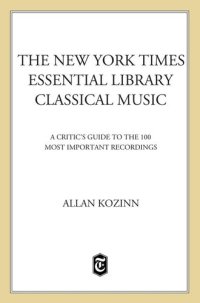 THE NEW YORK TIMES
ESSENTIAL LIBRARY
CLASSICAL MUSIC

A CRITIC'S GUIDE TO THE 100
MOST IMPORTANT RECORDINGS

ALLAN KOZINN

T